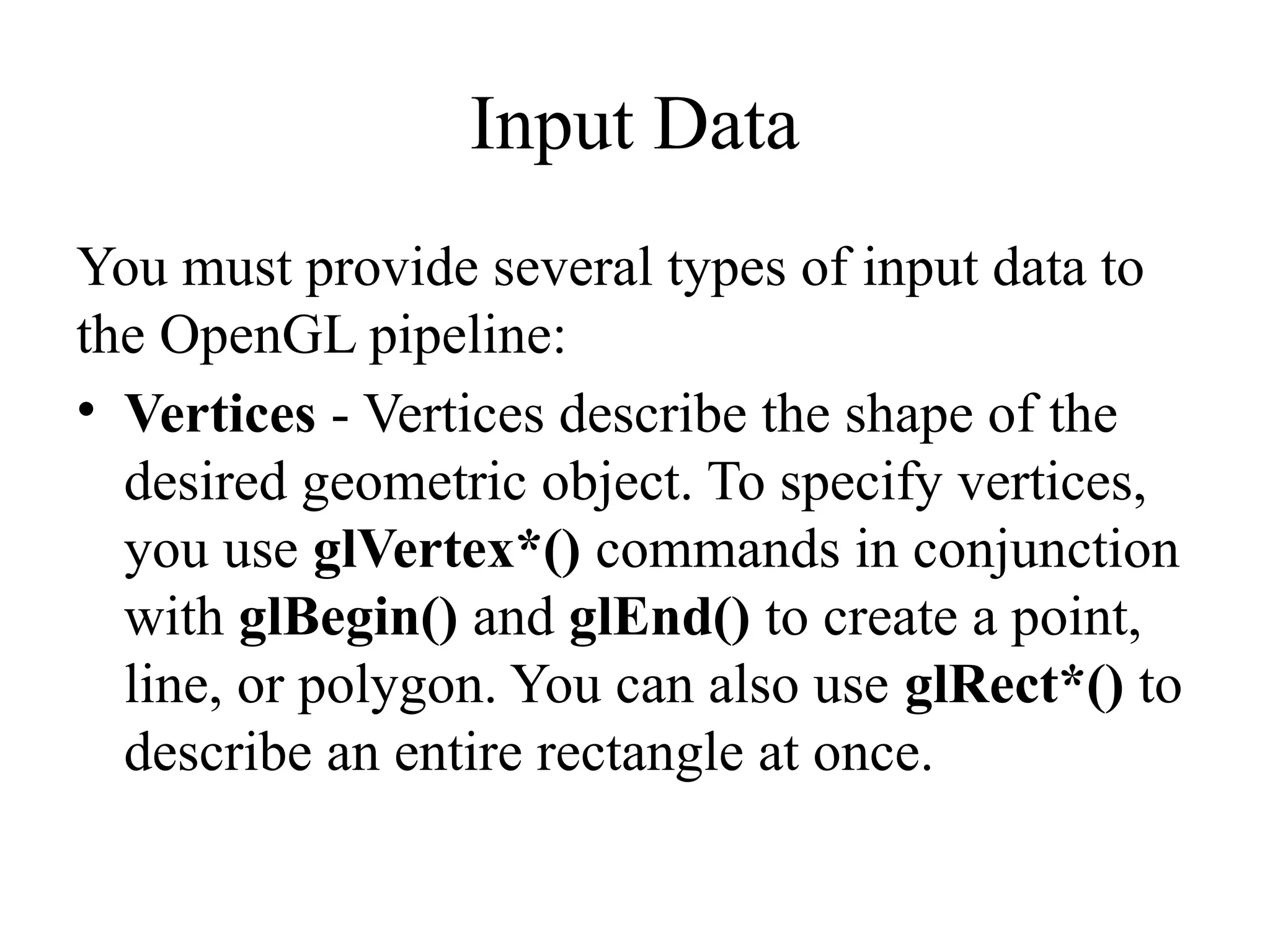 Input Data

You must provide several types of input data to the OpenGL pipeline:

• Vertices - Vertices describe the shape of the desired geometric object. To specify vertices, you use glVertex*() commands in conjunction with glBegin() and glEnd() to create a point, line, or polygon. You can also use glRect*() to describe an entire rectangle at once.